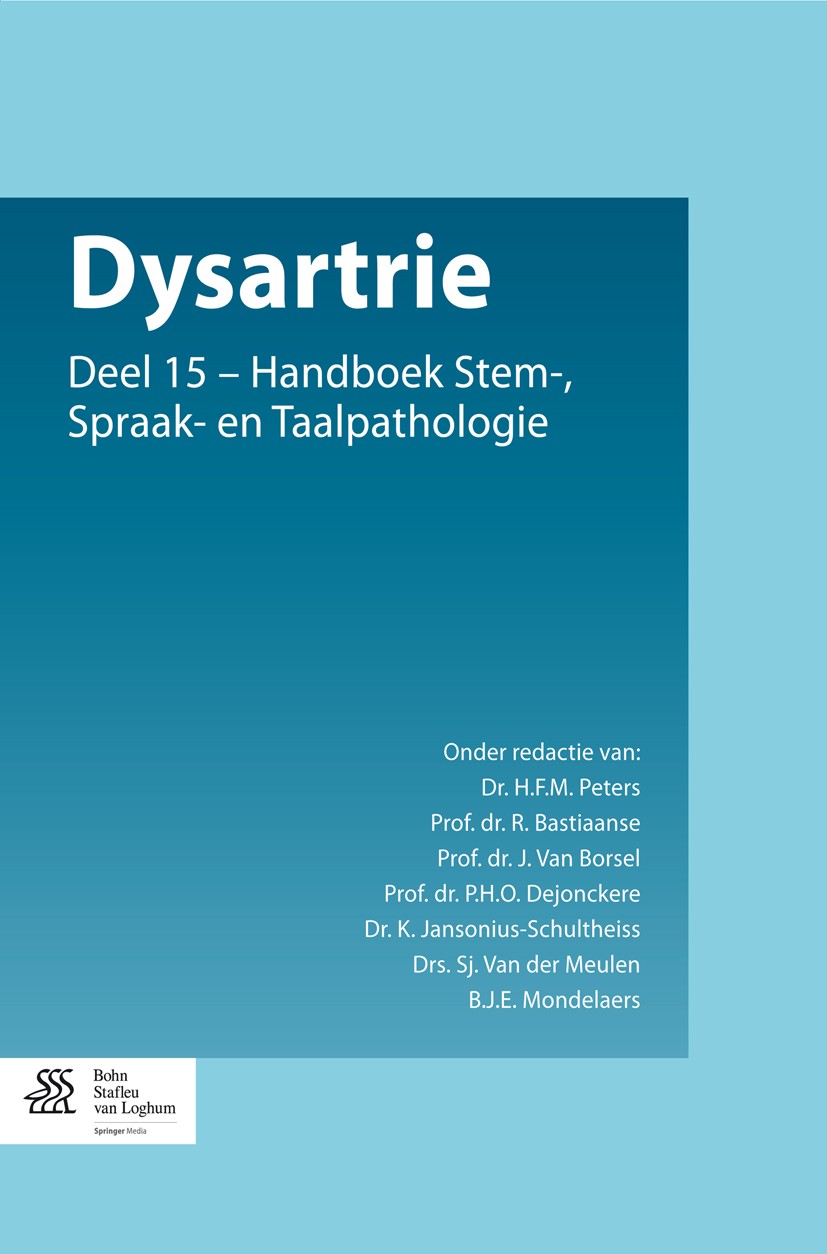 Dysartrie

Deel 15 – Handboek Stem-, Spraak- en Taalpathologie

Onder redactie van:
Dr. H.F.M. Peters
Prof. dr. R. Bastiaanse
Prof. dr. J. Van Borsel
Prof. dr. P.H.O. Dejonckere
Dr. K. Jansonius-Schultheiss
Drs. Sj. Van der Meulen
B.J.E. Mondelaers

Bohn Stafleu van Loghum
Springer Media